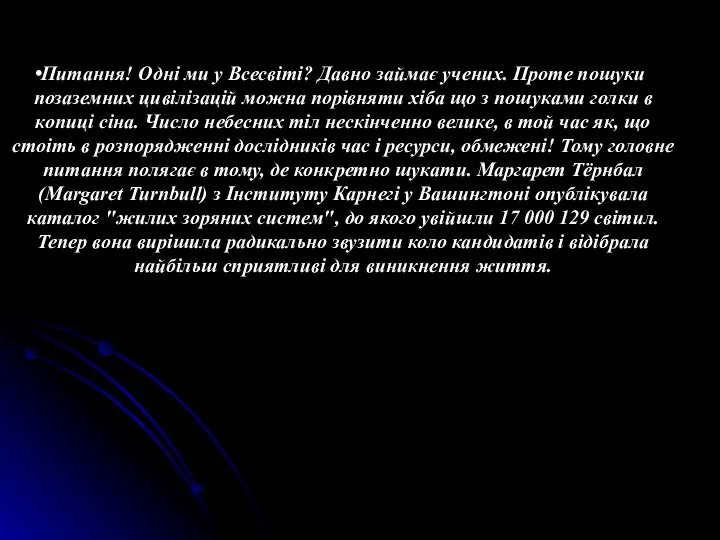 •Питання! Одні ми у Всесвіті? Давно займає учених. Проте пошуки позаземних цивілізацій можна порівняти хіба що з пошуками голки в копиці сіна. Число небесних тіл нескінченно велике, в той час як, що стоїть в розпорядженні дослідників час і ресурси, обмежені! Тому головне питання полягає в тому, де конкретно шукати. Маргарет Тёрнбал (Margaret Turnbull) з Інституту Карнегі у Вашингтоні опублікувала каталог "жилих зоряних систем", до якого увійшли 17 000 129 світил. Тепер вона вирішила радикально звузити коло кандидатів і відібрала найбільш сприятливі для виникнення життя.